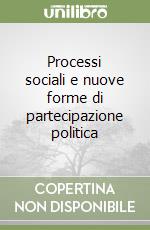 unilibro

Processi sociali e nuove forme di partecipazione politica

COPERTINA NON DISPONIBILE